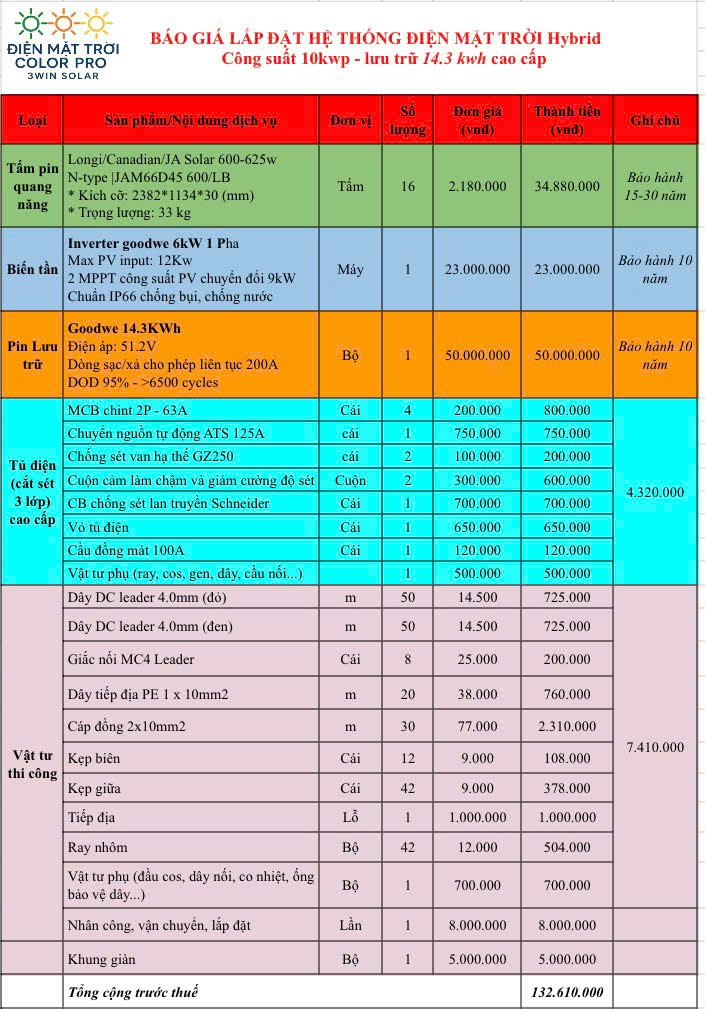 ĐIỆN MẶT TRỜI COLOR PRO
3WIN SOLAR

BÁO GIÁ LẮP ĐẶT HỆ THỐNG ĐIỆN MẶT TRỜI Hybrid
Công suất 10kwp - lưu trữ 14.3 kwh cao cấp

| Loại | Sản phẩm/Nội dung dịch vụ | Đơn vị | Số lượng | Đơn giá (vnđ) | Thành tiền (vnđ) | Ghi chú |
|---|---|---|---|---|---|---|
| Tấm pin quang năng | Longi/Canadian/JA Solar 600-625w N-type \|JAM66D45 600/LB * Kích cỡ: 2382*1134*30 (mm) * Trọng lượng: 33 kg | Tấm | 16 | 2.180.000 | 34.880.000 | Bảo hành 15-30 năm |
| Biến tần | Inverter goodwe 6kW 1 Pha Max PV input: 12Kw 2 MPPT công suất PV chuyển đổi 9kW Chuẩn IP66 chống bụi, chống nước | Máy | 1 | 23.000.000 | 23.000.000 | Bảo hành 10 năm |
| Pin Lưu trữ | Goodwe 14.3KWh Điện áp: 51.2V Dòng sạc/xả cho phép liên tục 200A DOD 95% - >6500 cycles | Bộ | 1 | 50.000.000 | 50.000.000 | Bảo hành 10 năm |
| Tủ điện (cắt sét 3 lớp) cao cấp | MCB chint 2P - 63A | Cái | 4 | 200.000 | 800.000 | 4.320.000 |
| | Chuyển nguồn tự động ATS 125A | cái | 1 | 750.000 | 750.000 | |
| | Chống sét van hạ thế GZ250 | cái | 2 | 100.000 | 200.000 | |
| | Cuộn cảm làm chậm và giảm cường độ sét | Cuộn | 2 | 300.000 | 600.000 | |
| | CB chống sét lan truyền Schneider | Cái | 1 | 700.000 | 700.000 | |
| | Vỏ tủ điện | Cái | 1 | 650.000 | 650.000 | |
| | Cầu đồng mát 100A | Cái | 1 | 120.000 | 120.000 | |
| | Vật tư phụ (ray, cos, gen, dây, cầu nối...) | | 1 | 500.000 | 500.000 | |
| Vật tư thi công | Dây DC leader 4.0mm (đỏ) | m | 50 | 14.500 | 725.000 | 7.410.000 |
| | Dây DC leader 4.0mm (đen) | m | 50 | 14.500 | 725.000 | |
| | Giắc nối MC4 Leader | Cái | 8 | 25.000 | 200.000 | |
| | Dây tiếp địa PE 1 x 10mm2 | m | 20 | 38.000 | 760.000 | |
| | Cáp đồng 2x10mm2 | m | 30 | 77.000 | 2.310.000 | |
| | Kẹp biên | Cái | 12 | 9.000 | 108.000 | |
| | Kẹp giữa | Cái | 42 | 9.000 | 378.000 | |
| | Tiếp địa | Lỗ | 1 | 1.000.000 | 1.000.000 | |
| | Ray nhôm | Bộ | 42 | 12.000 | 504.000 | |
| | Vật tư phụ (đầu cos, dây nối, co nhiệt, ống bảo vệ dây...) | Bộ | 1 | 700.000 | 700.000 | |
| | Nhân công, vận chuyển, lắp đặt | Lần | 1 | 8.000.000 | 8.000.000 | |
| | Khung giàn | Bộ | 1 | 5.000.000 | 5.000.000 | |
| | Tổng cộng trước thuế | | | | 132.610.000 | |